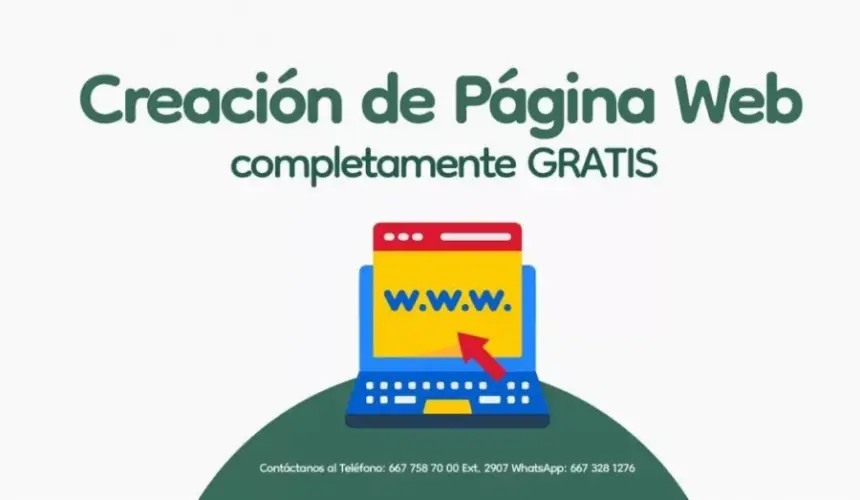 Creación de Página Web
completamente GRATIS

w.w.w.

Contáctanos al Teléfono: 667 758 70 00 Ext. 2907 WhatsApp: 667 328 1276